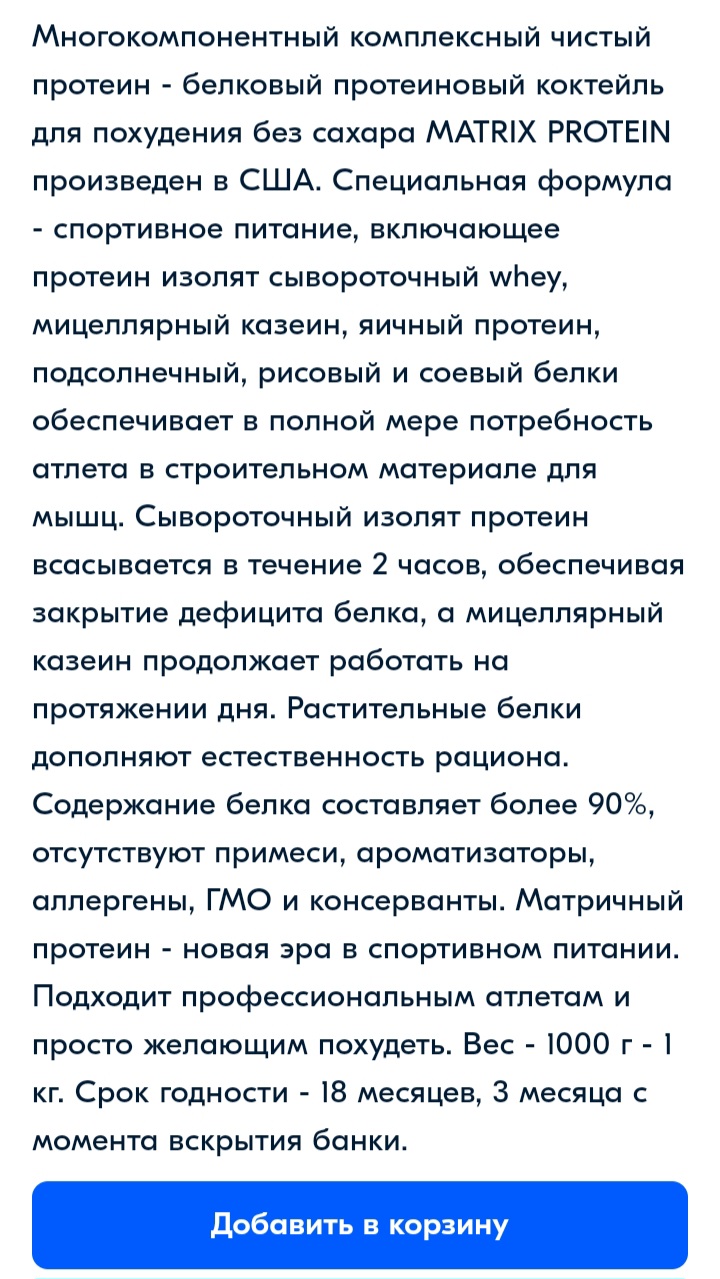 Многокомпонентный комплексный чистый протеин - белковый протеиновый коктейль для похудения без сахара MATRIX PROTEIN произведен в США. Специальная формула - спортивное питание, включающее протеин изолят сывороточный whey, мицеллярный казеин, яичный протеин, подсолнечный, рисовый и соевый белки обеспечивает в полной мере потребность атлета в строительном материале для мышц. Сывороточный изолят протеин всасывается в течение 2 часов, обеспечивая закрытие дефицита белка, а мицеллярный казеин продолжает работать на протяжении дня. Растительные белки дополняют естественность рациона. Содержание белка составляет более 90%, отсутствуют примеси, ароматизаторы, аллергены, ГМО и консерванты. Матричный протеин - новая эра в спортивном питании. Подходит профессиональным атлетам и просто желающим похудеть. Вес - 1000 г - 1 кг. Срок годности - 18 месяцев, 3 месяца с момента вскрытия банки.

Добавить в корзину